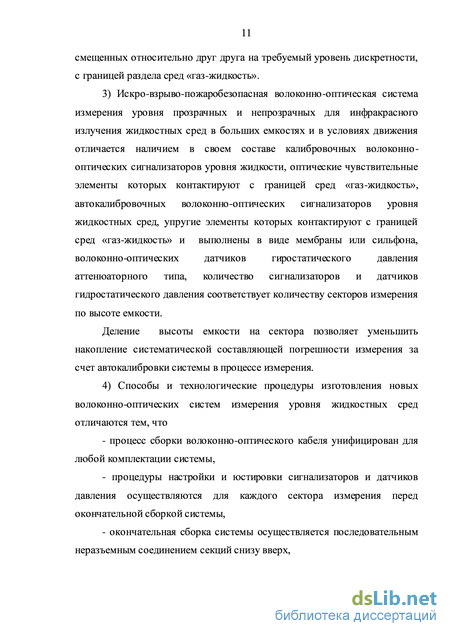 11

смещенных относительно друг друга на требуемый уровень дискретности, с границей раздела сред «газ-жидкость».

3) Искро-взрыво-пожаробезопасная волоконно-оптическая система измерения уровня прозрачных и непрозрачных для инфракрасного излучения жидкостных сред в больших емкостях и в условиях движения отличается наличием в своем составе калибровочных волоконно-оптических сигнализаторов уровня жидкости, оптические чувствительные элементы которых контактируют с границей сред «газ-жидкость», автокалибровочных волоконно-оптических сигнализаторов уровня жидкостных сред, упругие элементы которых контактируют с границей сред «газ-жидкость» и выполнены в виде мембраны или сильфона, волоконно-оптических датчиков гиростатического давления аттенюаторного типа, количество сигнализаторов и датчиков гидростатического давления соответствует количеству секторов измерения по высоте емкости.

Деление высоты емкости на сектора позволяет уменьшить накопление систематической составляющей погрешности измерения за счет автокалибровки системы в процессе измерения.

4) Способы и технологические процедуры изготовления новых волоконно-оптических систем измерения уровня жидкостных сред отличаются тем, что

- процесс сборки волоконно-оптического кабеля унифицирован для любой комплектации системы,

- процедуры настройки и юстировки сигнализаторов и датчиков давления осуществляются для каждого сектора измерения перед окончательной сборкой системы,

- окончательная сборка системы осуществляется последовательным неразъемным соединением секций снизу вверх,

dsLib.net
библиотека диссертаций